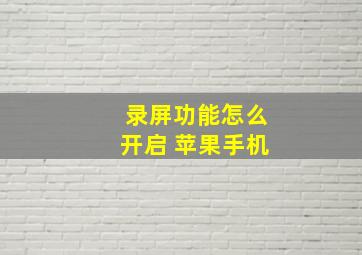 录屏功能怎么开启 苹果手机